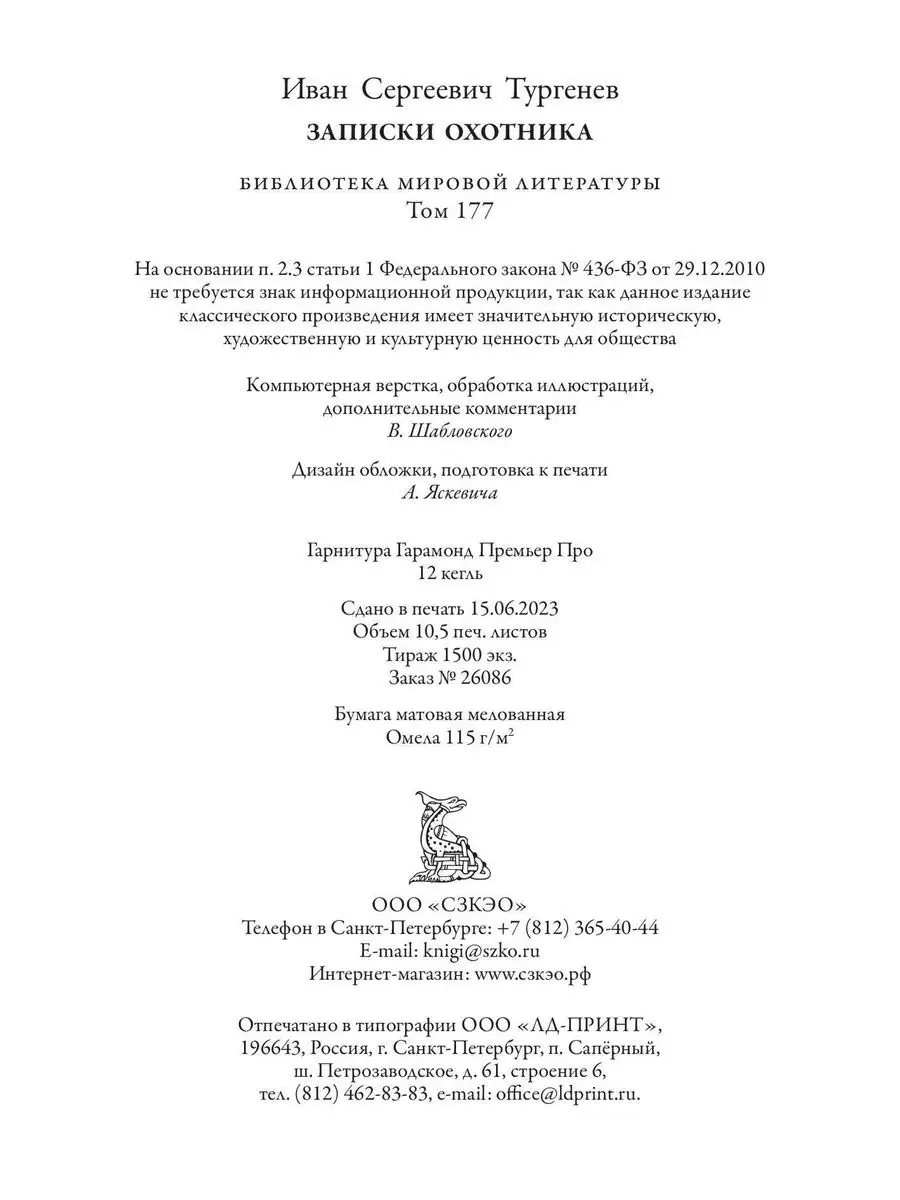 Иван Сергеевич Тургенев
ЗАПИСКИ ОХОТНИКА

БИБЛИОТЕКА МИРОВОЙ ЛИТЕРАТУРЫ
Том 177

На основании п. 2.3 статьи 1 Федерального закона № 436-ФЗ от 29.12.2010 не требуется знак информационной продукции, так как данное издание классического произведения имеет значительную историческую, художественную и культурную ценность для общества

Компьютерная верстка, обработка иллюстраций, дополнительные комментарии
В. Шабловского

Дизайн обложки, подготовка к печати
А. Яскевича

Гарнитура Гарамонд Премьер Про
12 кегль

Сдано в печать 15.06.2023
Объем 10,5 печ. листов
Тираж 1500 экз.
Заказ № 26086

Бумага матовая мелованная
Омела 115 г/м$^2$

ООО «СЗКЭО»
Телефон в Санкт-Петербурге: +7 (812) 365-40-44
E-mail: knigi@szko.ru
Интернет-магазин: www.сзкэо.рф

Отпечатано в типографии ООО «ЛД-ПРИНТ», 196643, Россия, г. Санкт-Петербург, п. Сапёрный, ш. Петрозаводское, д. 61, строение 6, тел. (812) 462-83-83, e-mail: office@ldprint.ru.